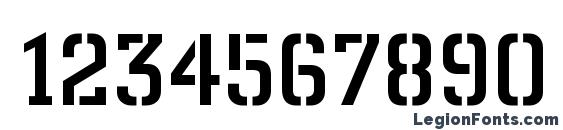 1234567890

LegionFonts.com